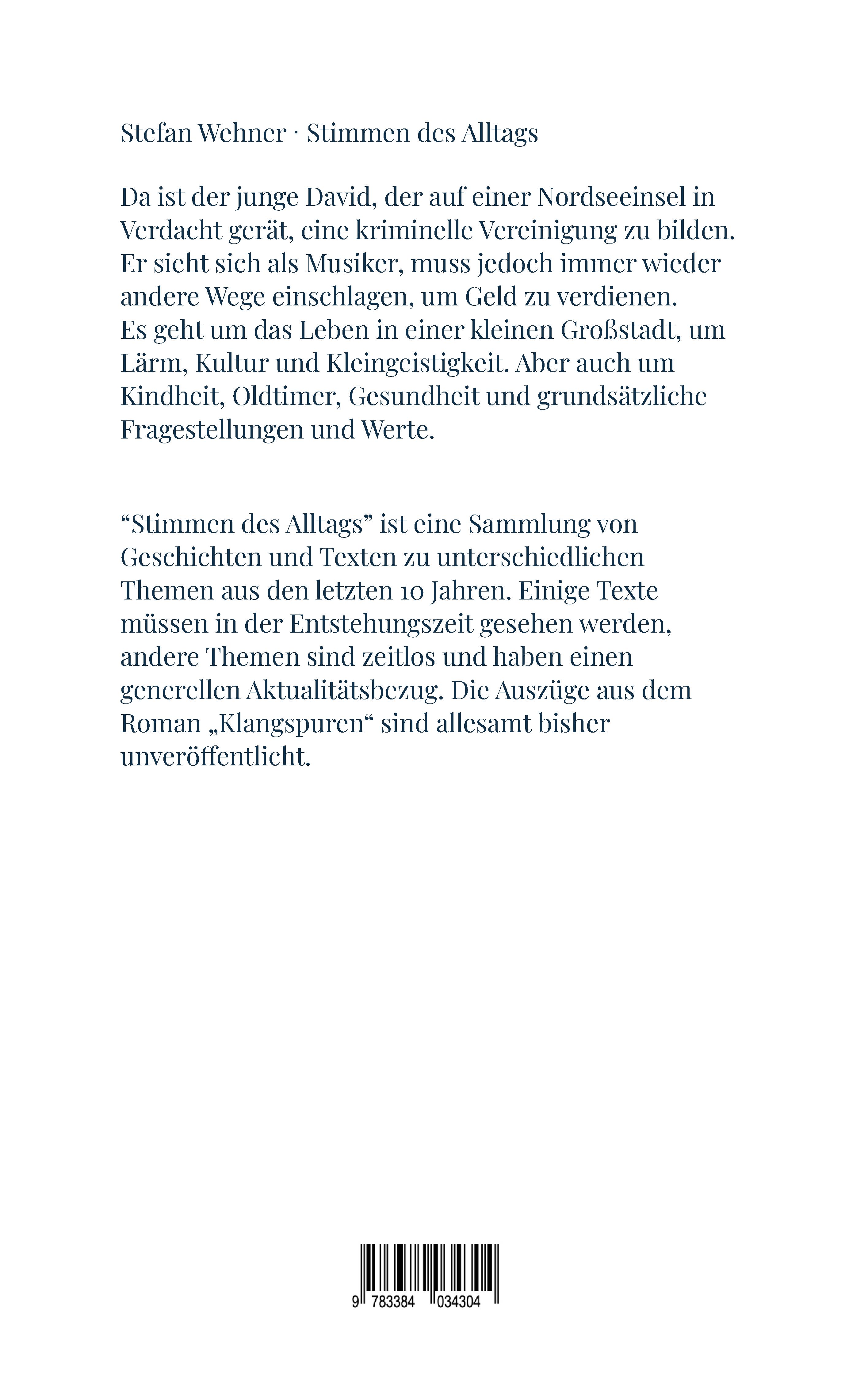 Stefan Wehner · Stimmen des Alltags

Da ist der junge David, der auf einer Nordseeinsel in Verdacht gerät, eine kriminelle Vereinigung zu bilden. Er sieht sich als Musiker, muss jedoch immer wieder andere Wege einschlagen, um Geld zu verdienen. Es geht um das Leben in einer kleinen Großstadt, um Lärm, Kultur und Kleingeistigkeit. Aber auch um Kindheit, Oldtimer, Gesundheit und grundsätzliche Fragestellungen und Werte.

“Stimmen des Alltags” ist eine Sammlung von Geschichten und Texten zu unterschiedlichen Themen aus den letzten 10 Jahren. Einige Texte müssen in der Entstehungszeit gesehen werden, andere Themen sind zeitlos und haben einen generellen Aktualitätsbezug. Die Auszüge aus dem Roman „Klangspuren“ sind allesamt bisher unveröffentlicht.

9 783384 034304